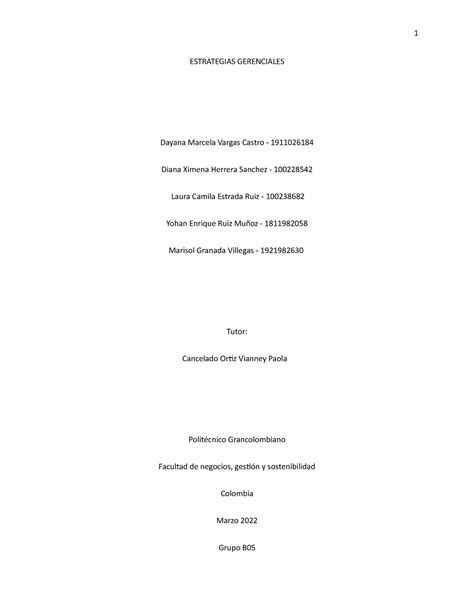 1

ESTRATEGIAS GERENCIALES

Dayana Marcela Vargas Castro - 1911026184

Diana Ximena Herrera Sanchez - 100228542

Laura Camila Estrada Ruiz - 100238682

Yohan Enrique Ruiz Muñoz - 1811982058

Marisol Granada Villegas - 1921982630

Tutor:

Cancelado Ortiz Vianney Paola

Politécnico Grancolombiano

Facultad de negocios, gestión y sostenibilidad

Colombia

Marzo 2022

Grupo B05